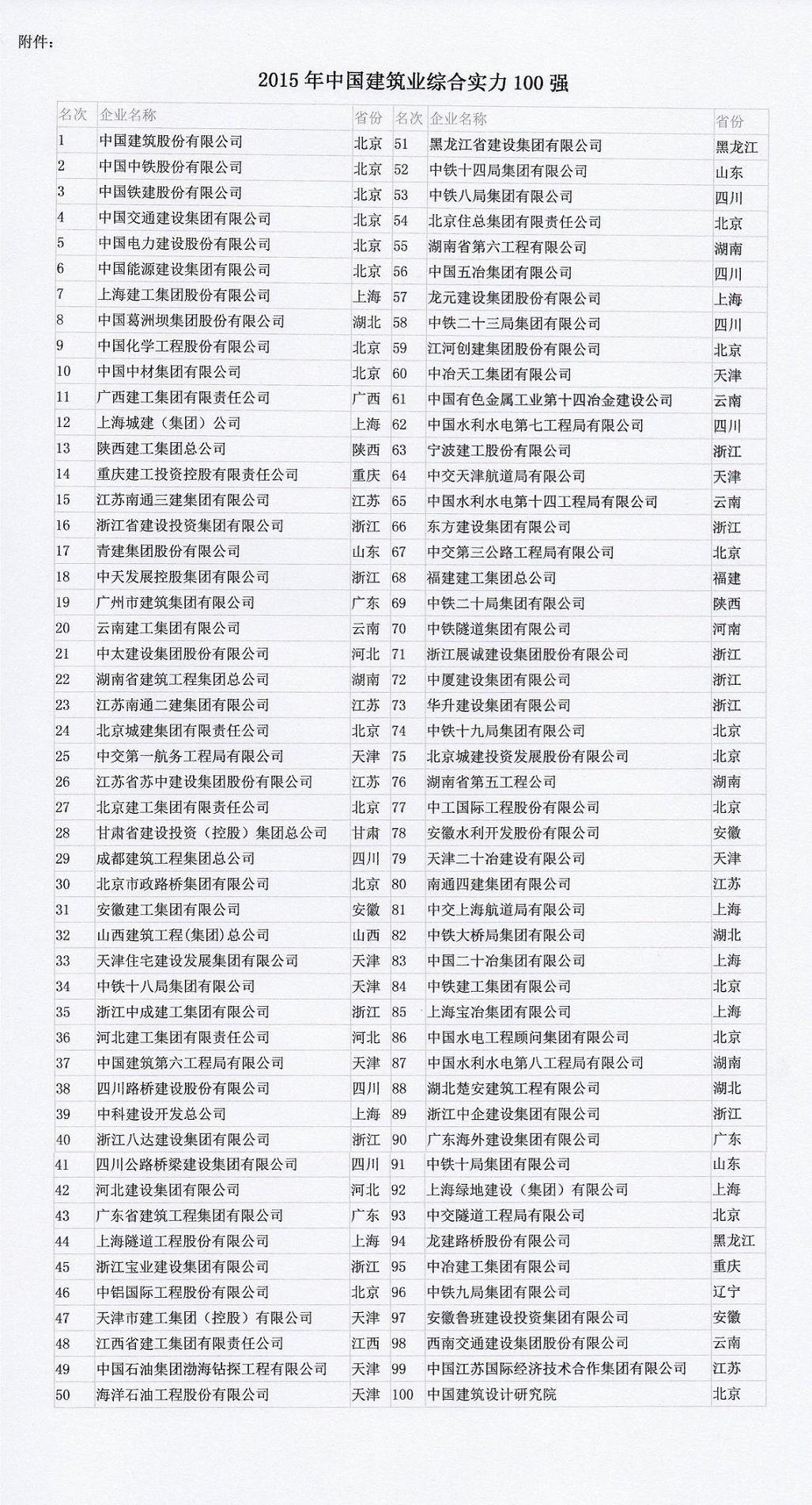 附件：

2015 年中国建筑业综合实力 100 强

| 名次 | 企业名称 | 省份 | 名次 | 企业名称 | 省份 |
|---|---|---|---|---|---|
| 1 | 中国建筑股份有限公司 | 北京 | 51 | 黑龙江省建设集团有限公司 | 黑龙江 |
| 2 | 中国中铁股份有限公司 | 北京 | 52 | 中铁十四局集团有限公司 | 山东 |
| 3 | 中国铁建股份有限公司 | 北京 | 53 | 中铁八局集团有限公司 | 四川 |
| 4 | 中国交通建设集团有限公司 | 北京 | 54 | 北京住总集团有限责任公司 | 北京 |
| 5 | 中国电力建设股份有限公司 | 北京 | 55 | 湖南省第六工程有限公司 | 湖南 |
| 6 | 中国能源建设集团有限公司 | 北京 | 56 | 中国五冶集团有限公司 | 四川 |
| 7 | 上海建工集团股份有限公司 | 上海 | 57 | 龙元建设集团股份有限公司 | 上海 |
| 8 | 中国葛洲坝集团股份有限公司 | 湖北 | 58 | 中铁二十三局集团有限公司 | 四川 |
| 9 | 中国化学工程股份有限公司 | 北京 | 59 | 江河创建集团股份有限公司 | 北京 |
| 10 | 中国中材集团有限公司 | 北京 | 60 | 中冶天工集团有限公司 | 天津 |
| 11 | 广西建工集团有限责任公司 | 广西 | 61 | 中国有色金属工业第十四冶金建设公司 | 云南 |
| 12 | 上海城建（集团）公司 | 上海 | 62 | 中国水利水电第七工程局有限公司 | 四川 |
| 13 | 陕西建工集团总公司 | 陕西 | 63 | 宁波建工股份有限公司 | 浙江 |
| 14 | 重庆建工投资控股有限责任公司 | 重庆 | 64 | 中交天津航道局有限公司 | 天津 |
| 15 | 江苏南通三建集团有限公司 | 江苏 | 65 | 中国水利水电第十四工程局有限公司 | 云南 |
| 16 | 浙江省建设投资集团有限公司 | 浙江 | 66 | 东方建设集团有限公司 | 浙江 |
| 17 | 青建集团股份有限公司 | 山东 | 67 | 中交第三公路工程局有限公司 | 北京 |
| 18 | 中天发展控股集团有限公司 | 浙江 | 68 | 福建建工集团总公司 | 福建 |
| 19 | 广州市建筑集团有限公司 | 广东 | 69 | 中铁二十局集团有限公司 | 陕西 |
| 20 | 云南建工集团有限公司 | 云南 | 70 | 中铁隧道集团有限公司 | 河南 |
| 21 | 中太建设集团股份有限公司 | 河北 | 71 | 浙江展诚建设集团股份有限公司 | 浙江 |
| 22 | 湖南省建筑工程集团总公司 | 湖南 | 72 | 中厦建设集团有限公司 | 浙江 |
| 23 | 江苏南通二建集团有限公司 | 江苏 | 73 | 华升建设集团有限公司 | 浙江 |
| 24 | 北京城建集团有限责任公司 | 北京 | 74 | 中铁十九局集团有限公司 | 北京 |
| 25 | 中交第一航务工程局有限公司 | 天津 | 75 | 北京城建投资发展股份有限公司 | 北京 |
| 26 | 江苏省苏中建设集团股份有限公司 | 江苏 | 76 | 湖南省第五工程公司 | 湖南 |
| 27 | 北京建工集团有限责任公司 | 北京 | 77 | 中工国际工程股份有限公司 | 北京 |
| 28 | 甘肃省建设投资（控股）集团总公司 | 甘肃 | 78 | 安徽水利开发股份有限公司 | 安徽 |
| 29 | 成都建筑工程集团总公司 | 四川 | 79 | 天津二十冶建设有限公司 | 天津 |
| 30 | 北京市政路桥集团有限公司 | 北京 | 80 | 南通四建集团有限公司 | 江苏 |
| 31 | 安徽建工集团有限公司 | 安徽 | 81 | 中交上海航道局有限公司 | 上海 |
| 32 | 山西建筑工程(集团)总公司 | 山西 | 82 | 中铁大桥局集团有限公司 | 湖北 |
| 33 | 天津住宅建设发展集团有限公司 | 天津 | 83 | 中国二十冶集团有限公司 | 上海 |
| 34 | 中铁十八局集团有限公司 | 天津 | 84 | 中铁建工集团有限公司 | 北京 |
| 35 | 浙江中成建工集团有限公司 | 浙江 | 85 | 上海宝冶集团有限公司 | 上海 |
| 36 | 河北建工集团有限责任公司 | 河北 | 86 | 中国水电工程顾问集团有限公司 | 北京 |
| 37 | 中国建筑第六工程局有限公司 | 天津 | 87 | 中国水利水电第八工程局有限公司 | 湖南 |
| 38 | 四川路桥建设股份有限公司 | 四川 | 88 | 湖北楚安建筑工程有限公司 | 湖北 |
| 39 | 中科建设开发总公司 | 上海 | 89 | 浙江中企建设集团有限公司 | 浙江 |
| 40 | 浙江八达建设集团有限公司 | 浙江 | 90 | 广东海外建设集团有限公司 | 广东 |
| 41 | 四川公路桥梁建设集团有限公司 | 四川 | 91 | 中铁十局集团有限公司 | 山东 |
| 42 | 河北建设集团有限公司 | 河北 | 92 | 上海绿地建设（集团）有限公司 | 上海 |
| 43 | 广东省建筑工程集团有限公司 | 广东 | 93 | 中交隧道工程局有限公司 | 北京 |
| 44 | 上海隧道工程股份有限公司 | 上海 | 94 | 龙建路桥股份有限公司 | 黑龙江 |
| 45 | 浙江宝业建设集团有限公司 | 浙江 | 95 | 中冶建工集团有限公司 | 重庆 |
| 46 | 中铝国际工程股份有限公司 | 北京 | 96 | 中铁九局集团有限公司 | 辽宁 |
| 47 | 天津市建工集团（控股）有限公司 | 天津 | 97 | 安徽鲁班建设投资集团有限公司 | 安徽 |
| 48 | 江西省建工集团有限责任公司 | 江西 | 98 | 西南交通建设集团股份有限公司 | 云南 |
| 49 | 中国石油集团渤海钻探工程有限公司 | 天津 | 99 | 中国江苏国际经济技术合作集团有限公司 | 江苏 |
| 50 | 海洋石油工程股份有限公司 | 天津 | 100 | 中国建筑设计研究院 | 北京 |